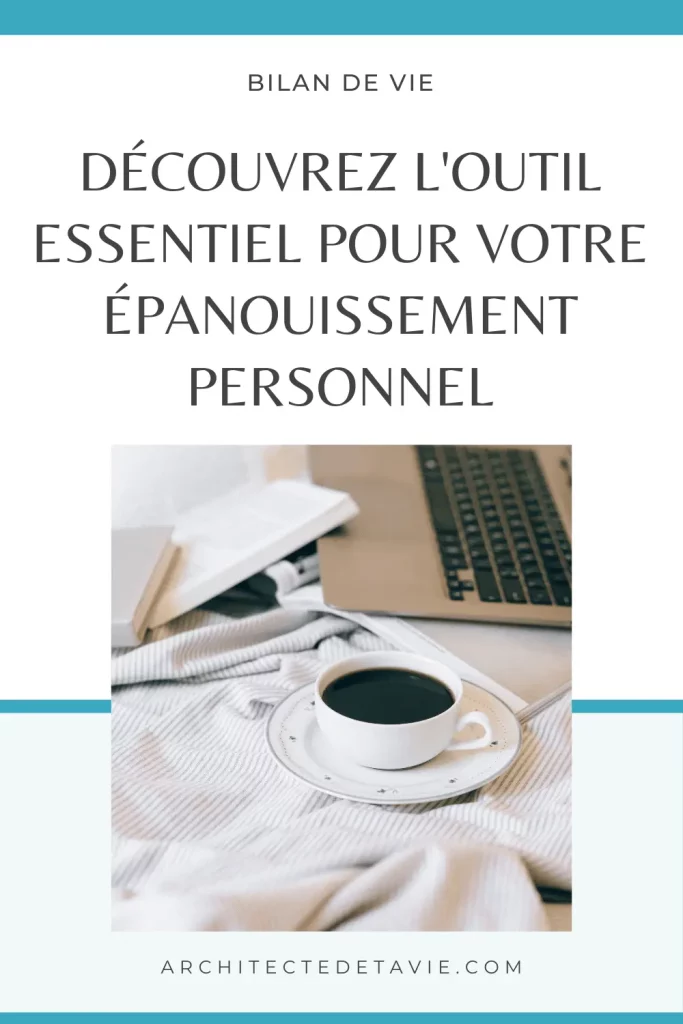 BILAN DE VIE

DÉCOUVREZ L'OUTIL ESSENTIEL POUR VOTRE ÉPANOUISSEMENT PERSONNEL

ARCHITECTEDETAVIE.COM